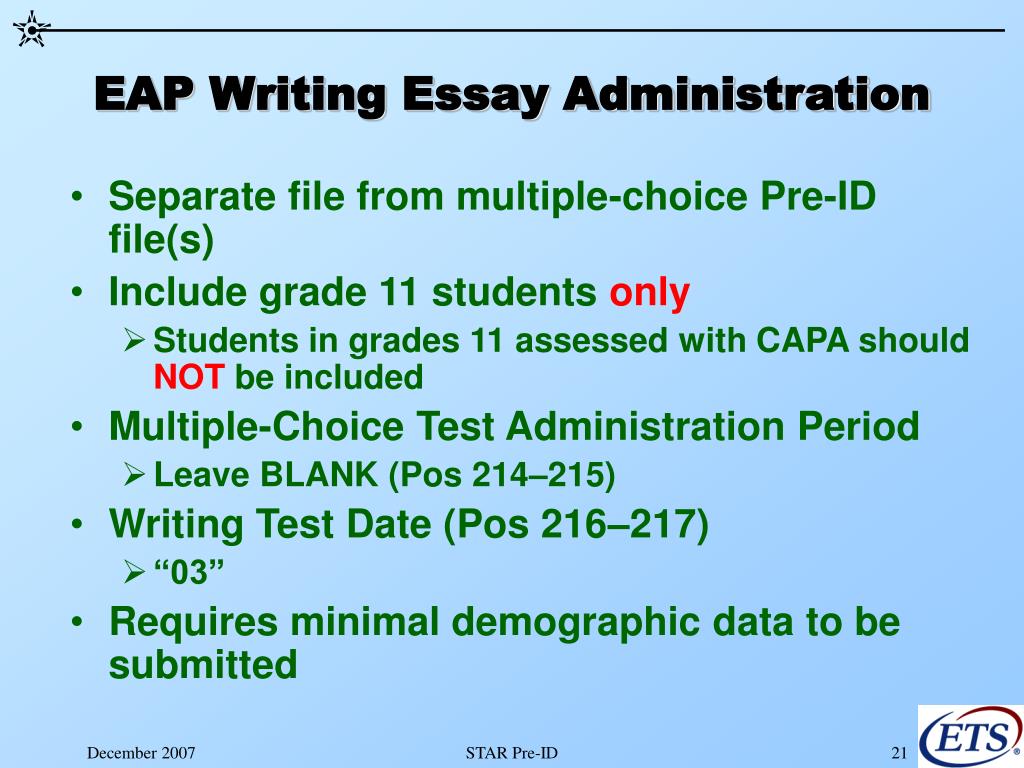 EAP Writing Essay Administration

• Separate file from multiple-choice Pre-ID file(s)
• Include grade 11 students only
➢ Students in grades 11 assessed with CAPA should NOT be included
• Multiple-Choice Test Administration Period
➢ Leave BLANK (Pos 214–215)
• Writing Test Date (Pos 216–217)
➢ “03”
• Requires minimal demographic data to be submitted

December 2007
STAR Pre-ID
21
ETS®